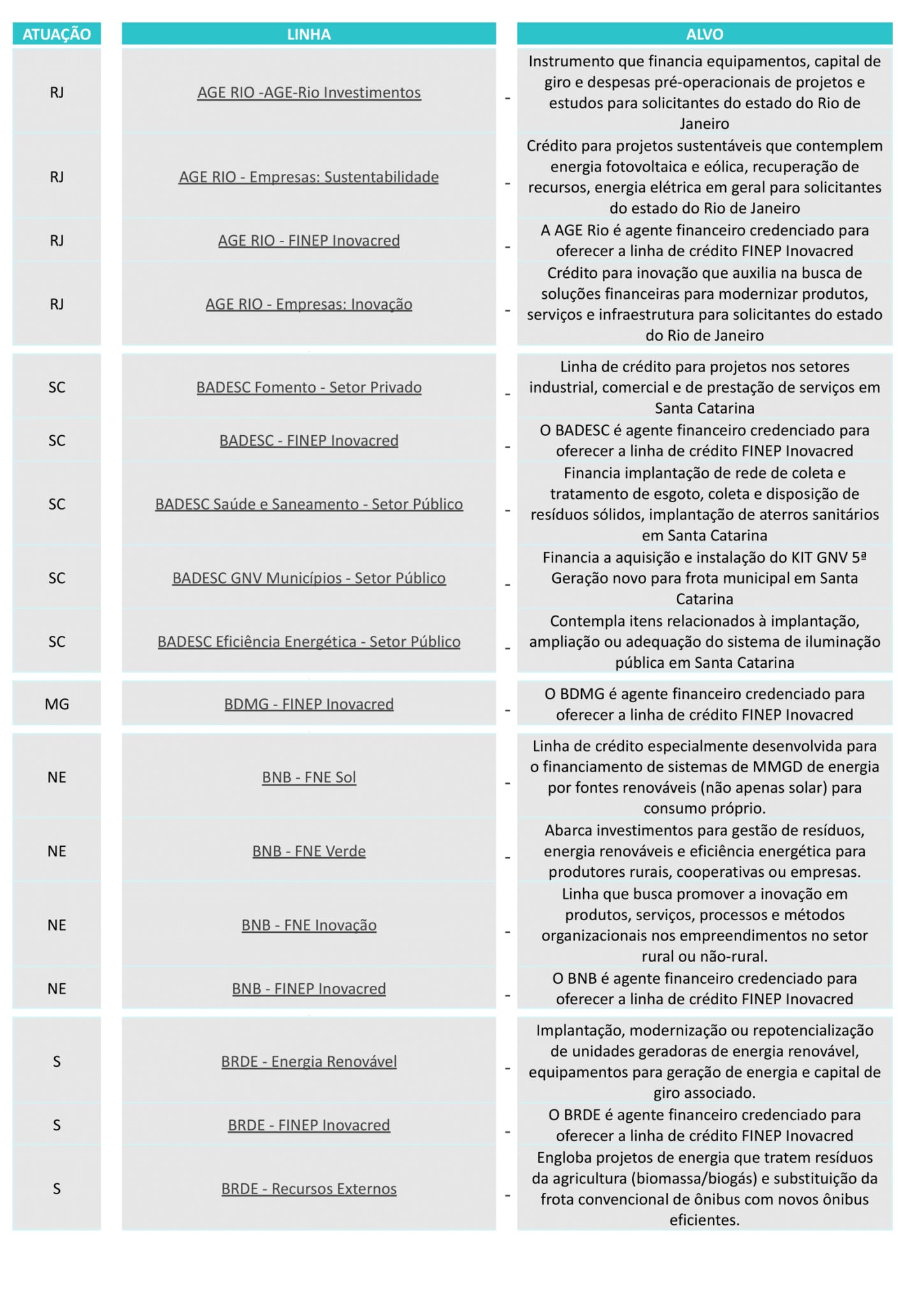 | ATUAÇÃO | LINHA | | ALVO |
|---|---|---|---|
| RJ | AGE RIO -AGE-Rio Investimentos | - | Instrumento que financia equipamentos, capital de giro e despesas pré-operacionais de projetos e estudos para solicitantes do estado do Rio de Janeiro |
| RJ | AGE RIO - Empresas: Sustentabilidade | - | Crédito para projetos sustentáveis que contemplem energia fotovoltaica e eólica, recuperação de recursos, energia elétrica em geral para solicitantes do estado do Rio de Janeiro |
| RJ | AGE RIO - FINEP Inovacred | - | A AGE Rio é agente financeiro credenciado para oferecer a linha de crédito FINEP Inovacred |
| RJ | AGE RIO - Empresas: Inovação | - | Crédito para inovação que auxilia na busca de soluções financeiras para modernizar produtos, serviços e infraestrutura para solicitantes do estado do Rio de Janeiro |
| SC | BADESC Fomento - Setor Privado | - | Linha de crédito para projetos nos setores industrial, comercial e de prestação de serviços em Santa Catarina |
| SC | BADESC - FINEP Inovacred | - | O BADESC é agente financeiro credenciado para oferecer a linha de crédito FINEP Inovacred |
| SC | BADESC Saúde e Saneamento - Setor Público | - | Financia implantação de rede de coleta e tratamento de esgoto, coleta e disposição de resíduos sólidos, implantação de aterros sanitários em Santa Catarina |
| SC | BADESC GNV Municípios - Setor Público | - | Financia a aquisição e instalação do KIT GNV 5ª Geração novo para frota municipal em Santa Catarina |
| SC | BADESC Eficiência Energética - Setor Público | - | Contempla itens relacionados à implantação, ampliação ou adequação do sistema de iluminação pública em Santa Catarina |
| MG | BDMG - FINEP Inovacred | - | O BDMG é agente financeiro credenciado para oferecer a linha de crédito FINEP Inovacred |
| NE | BNB - FNE Sol | - | Linha de crédito especialmente desenvolvida para o financiamento de sistemas de MMGD de energia por fontes renováveis (não apenas solar) para consumo próprio. |
| NE | BNB - FNE Verde | - | Abarca investimentos para gestão de resíduos, energia renováveis e eficiência energética para produtores rurais, cooperativas ou empresas. |
| NE | BNB - FNE Inovação | - | Linha que busca promover a inovação em produtos, serviços, processos e métodos organizacionais nos empreendimentos no setor rural ou não-rural. |
| NE | BNB - FINEP Inovacred | - | O BNB é agente financeiro credenciado para oferecer a linha de crédito FINEP Inovacred |
| S | BRDE - Energia Renovável | - | Implantação, modernização ou repotencialização de unidades geradoras de energia renovável, equipamentos para geração de energia e capital de giro associado. |
| S | BRDE - FINEP Inovacred | - | O BRDE é agente financeiro credenciado para oferecer a linha de crédito FINEP Inovacred |
| S | BRDE - Recursos Externos | - | Engloba projetos de energia que tratem resíduos da agricultura (biomassa/biogás) e substituição da frota convencional de ônibus com novos ônibus eficientes. |